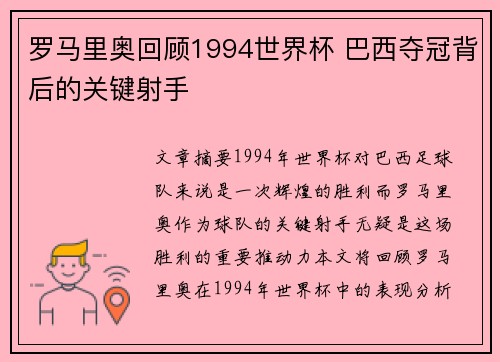 罗马里奥回顾1994世界杯 巴西夺冠背后的关键射手

文章摘要1994年世界杯对巴西足球队来说是一次辉煌的胜利而罗马里奥作为球队的关键射手无疑是这场胜利的重要推动力本文将回顾罗马里奥在1994年世界杯中的表现分析